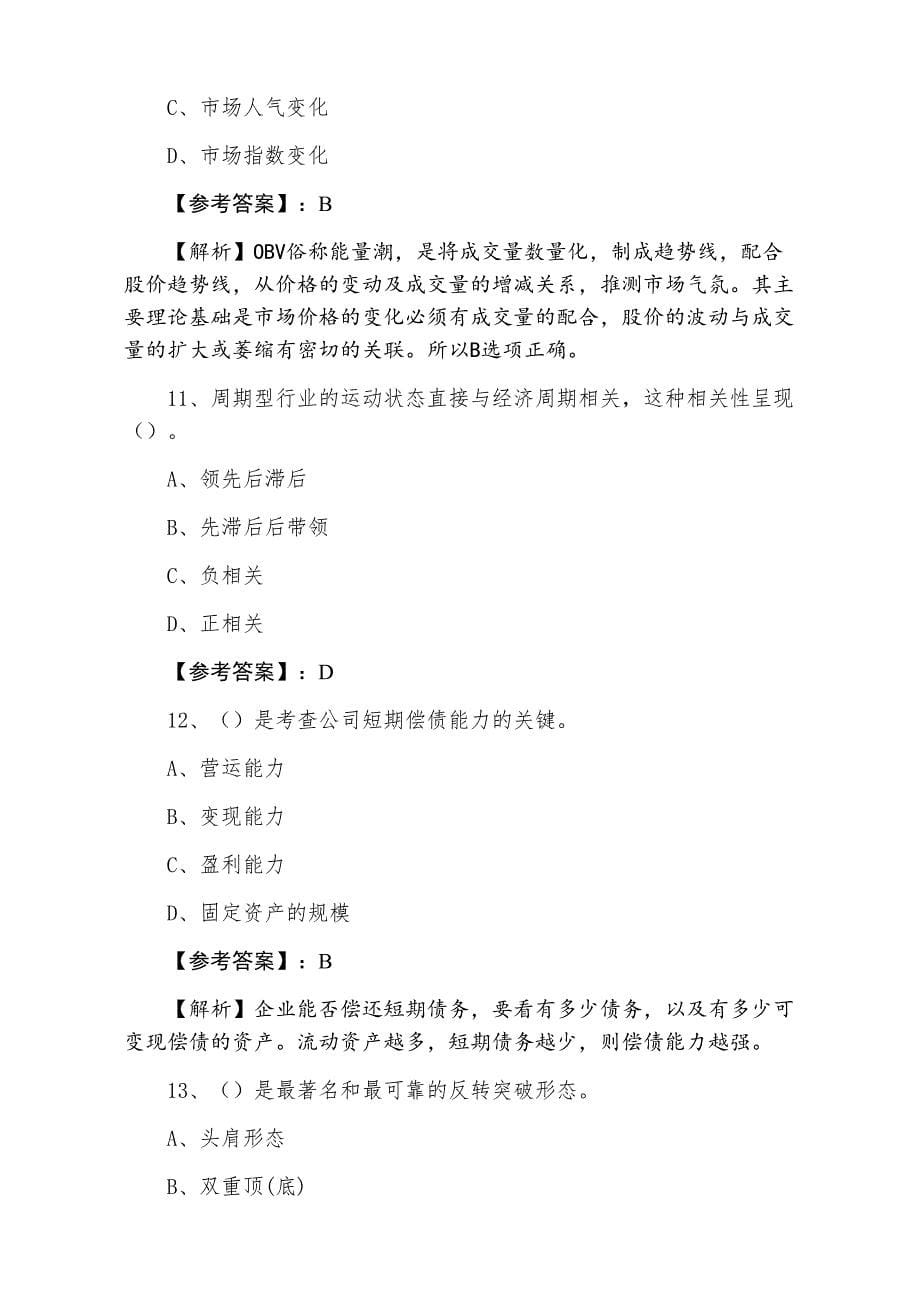 C、市场人气变化

D、市场指数变化

【参考答案】：B

【解析】OBV俗称能量潮，是将成交量数量化，制成趋势线，配合股价趋势线，从价格的变动及成交量的增减关系，推测市场气氛。其主要理论基础是市场价格的变化必须有成交量的配合，股价的波动与成交量的扩大或萎缩有密切的关联。所以B选项正确。

11、周期型行业的运动状态直接与经济周期相关，这种相关性呈现（）。

A、领先后滞后

B、先滞后后带领

C、负相关

D、正相关

【参考答案】：D

12、（）是考查公司短期偿债能力的关键。

A、营运能力

B、变现能力

C、盈利能力

D、固定资产的规模

【参考答案】：B

【解析】企业能否偿还短期债务，要看有多少债务，以及有多少可变现偿债的资产。流动资产越多，短期债务越少，则偿债能力越强。

13、（）是最著名和最可靠的反转突破形态。

A、头肩形态

B、双重顶(底)